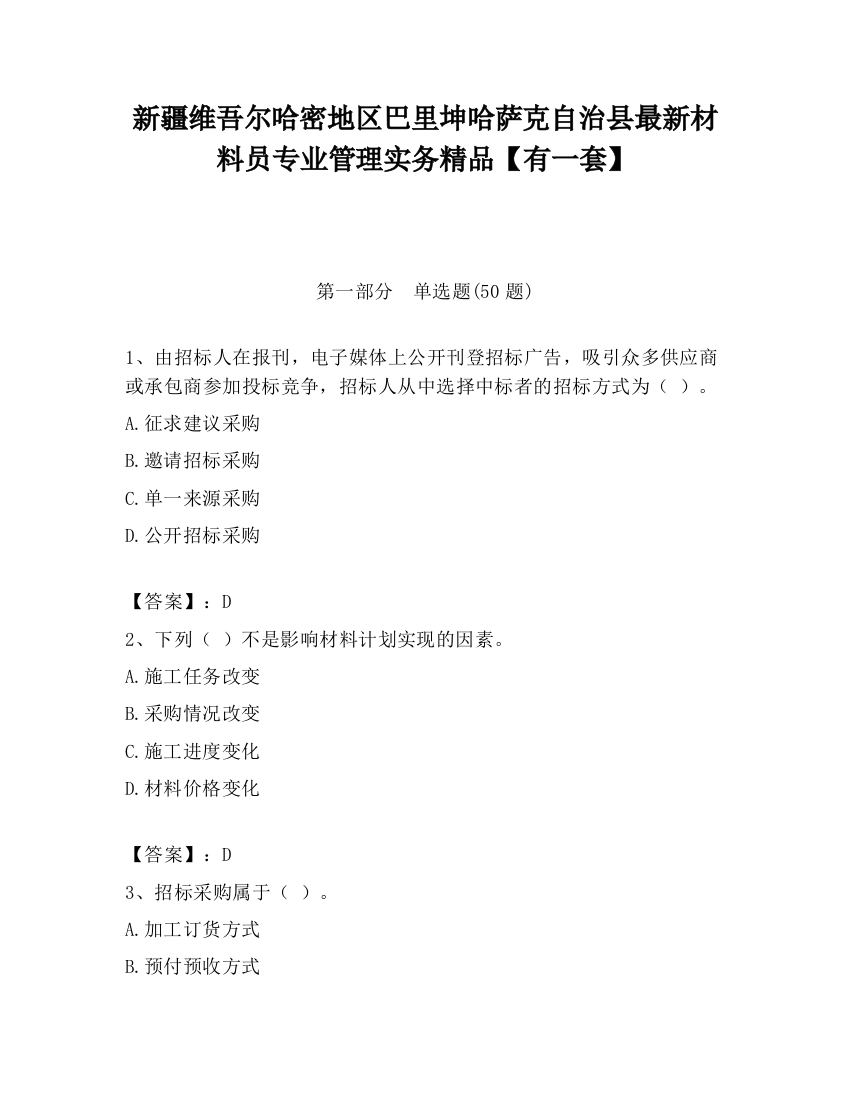 新疆维吾尔哈密地区巴里坤哈萨克自治县最新材料员专业管理实务精品【有一套】

第一部分　单选题(50 题)

1、由招标人在报刊，电子媒体上公开刊登招标广告，吸引众多供应商或承包商参加投标竞争，招标人从中选择中标者的招标方式为（ ）。

A.征求建议采购

B.邀请招标采购

C.单一来源采购

D.公开招标采购

【答案】：D

2、下列（ ）不是影响材料计划实现的因素。

A.施工任务改变

B.采购情况改变

C.施工进度变化

D.材料价格变化

【答案】：D

3、招标采购属于（ ）。

A.加工订货方式

B.预付预收方式